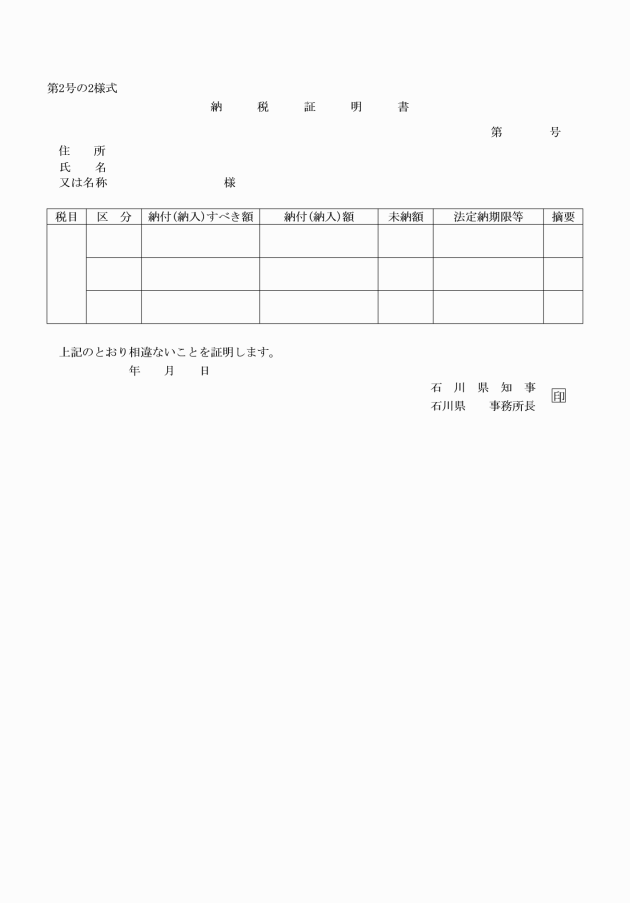 第2号の2様式

納　税　証　明　書

第　　号

住　所
氏　名
又は名称　　　　　　様

| 税目 | 区　分 | 納付(納入)すべき額 | 納付(納入)額 | 未納額 | 法定納期限等 | 摘要 |
|---|---|---|---|---|---|---|
| | | | | | | |
| | | | | | | |
| | | | | | | |

上記のとおり相違ないことを証明します。

年　月　日

石　川　県　知　事
石川県　　事務所長　印